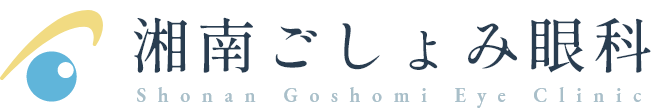 湘南ごしょみ眼科
Shonan Goshomi Eye Clinic